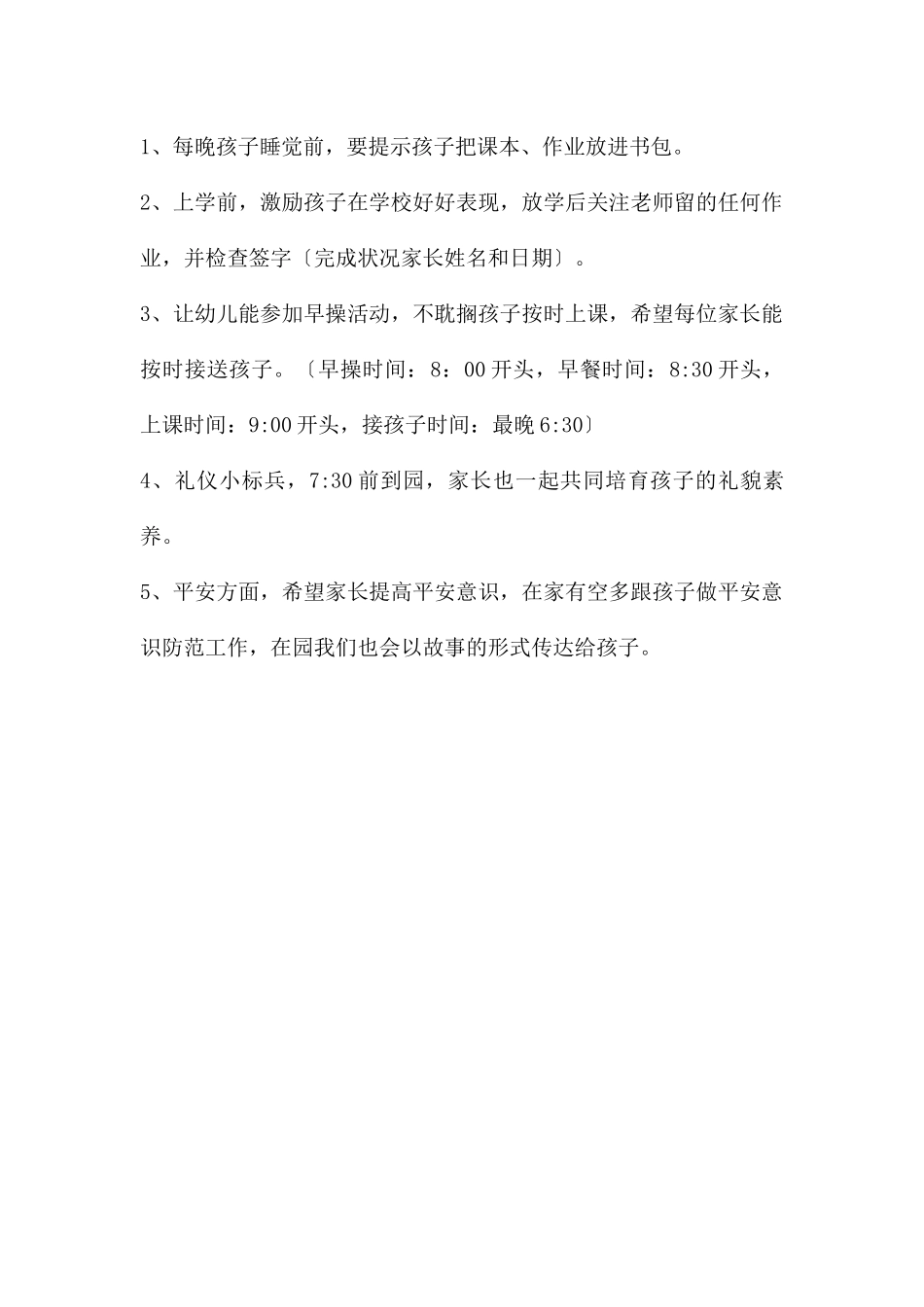 1、每晚孩子睡觉前，要提示孩子把课本、作业放进书包。

2、上学前，激励孩子在学校好好表现，放学后关注老师留的任何作业，并检查签字〔完成状况家长姓名和日期〕。

3、让幼儿能参加早操活动，不耽搁孩子按时上课，希望每位家长能按时接送孩子。〔早操时间：8：00开头，早餐时间：8:30开头，上课时间：9:00开头，接孩子时间：最晚6:30〕

4、礼仪小标兵，7:30前到园，家长也一起共同培育孩子的礼貌素养。

5、平安方面，希望家长提高平安意识，在家有空多跟孩子做平安意识防范工作，在园我们也会以故事的形式传达给孩子。